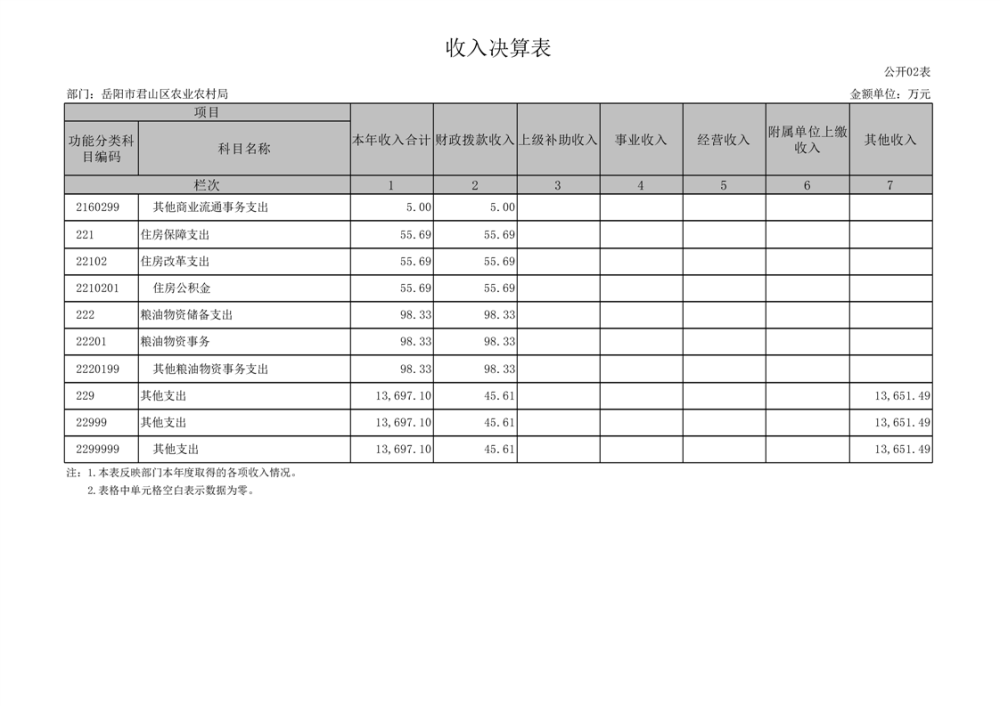 收入决算表

公开02表

部门：岳阳市君山区农业农村局

金额单位：万元

| 项目 | | 本年收入合计 | 财政拨款收入 | 上级补助收入 | 事业收入 | 经营收入 | 附属单位上缴收入 | 其他收入 |
|---|---|---|---|---|---|---|---|---|
| 功能分类科目编码 | 科目名称 | | | | | | | |
| 栏次 | | 1 | 2 | 3 | 4 | 5 | 6 | 7 |
| 2160299 | 其他商业流通事务支出 | 5.00 | 5.00 | | | | | |
| 221 | 住房保障支出 | 55.69 | 55.69 | | | | | |
| 22102 | 住房改革支出 | 55.69 | 55.69 | | | | | |
| 2210201 | 住房公积金 | 55.69 | 55.69 | | | | | |
| 222 | 粮油物资储备支出 | 98.33 | 98.33 | | | | | |
| 22201 | 粮油物资事务 | 98.33 | 98.33 | | | | | |
| 2220199 | 其他粮油物资事务支出 | 98.33 | 98.33 | | | | | |
| 229 | 其他支出 | 13,697.10 | 45.61 | | | | | 13,651.49 |
| 22999 | 其他支出 | 13,697.10 | 45.61 | | | | | 13,651.49 |
| 2299999 | 其他支出 | 13,697.10 | 45.61 | | | | | 13,651.49 |

注：1.本表反映部门本年度取得的各项收入情况。
2.表格中单元格空白表示数据为零。